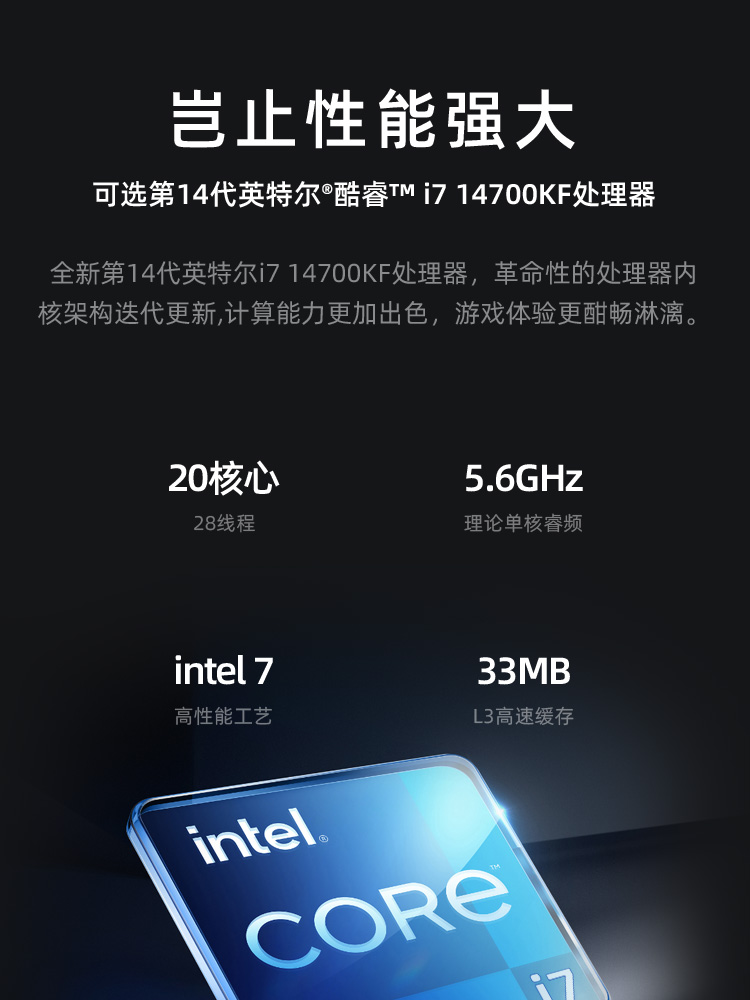 岂止性能强大

可选第14代英特尔®酷睿™ i7 14700KF处理器

全新第14代英特尔i7 14700KF处理器，革命性的处理器内核架构迭代更新,计算能力更加出色，游戏体验更酣畅淋漓。

20核心
28线程

5.6GHz
理论单核睿频

intel 7
高性能工艺

33MB
L3高速缓存

intel®
CORE™
i7